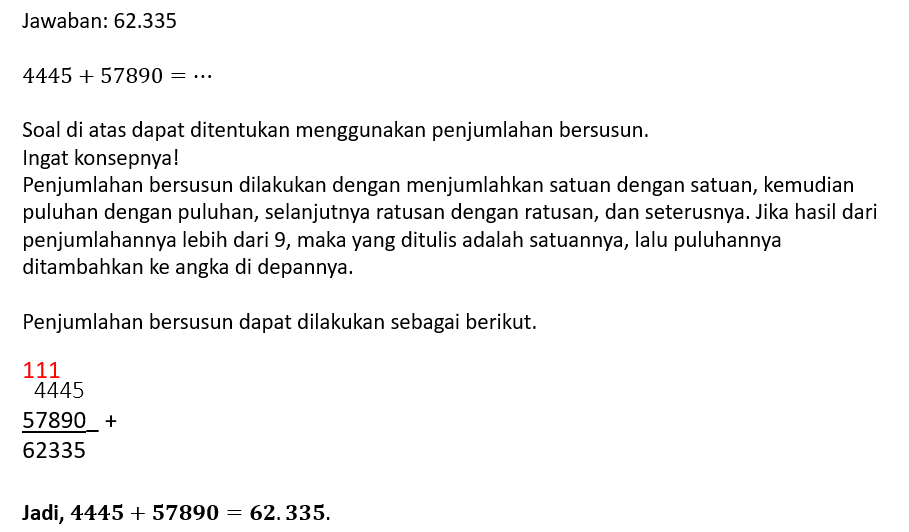 Jawaban: 62.335

$4445 + 57890 = \cdots$

Soal di atas dapat ditentukan menggunakan penjumlahan bersusun.
Ingat konsepnya!
Penjumlahan bersusun dilakukan dengan menjumlahkan satuan dengan satuan, kemudian puluhan dengan puluhan, selanjutnya ratusan dengan ratusan, dan seterusnya. Jika hasil dari penjumlahannya lebih dari 9, maka yang ditulis adalah satuannya, lalu puluhannya ditambahkan ke angka di depannya.

Penjumlahan bersusun dapat dilakukan sebagai berikut.

111
4445
57890 +
62335

Jadi, $4445 + 57890 = 62.335$.